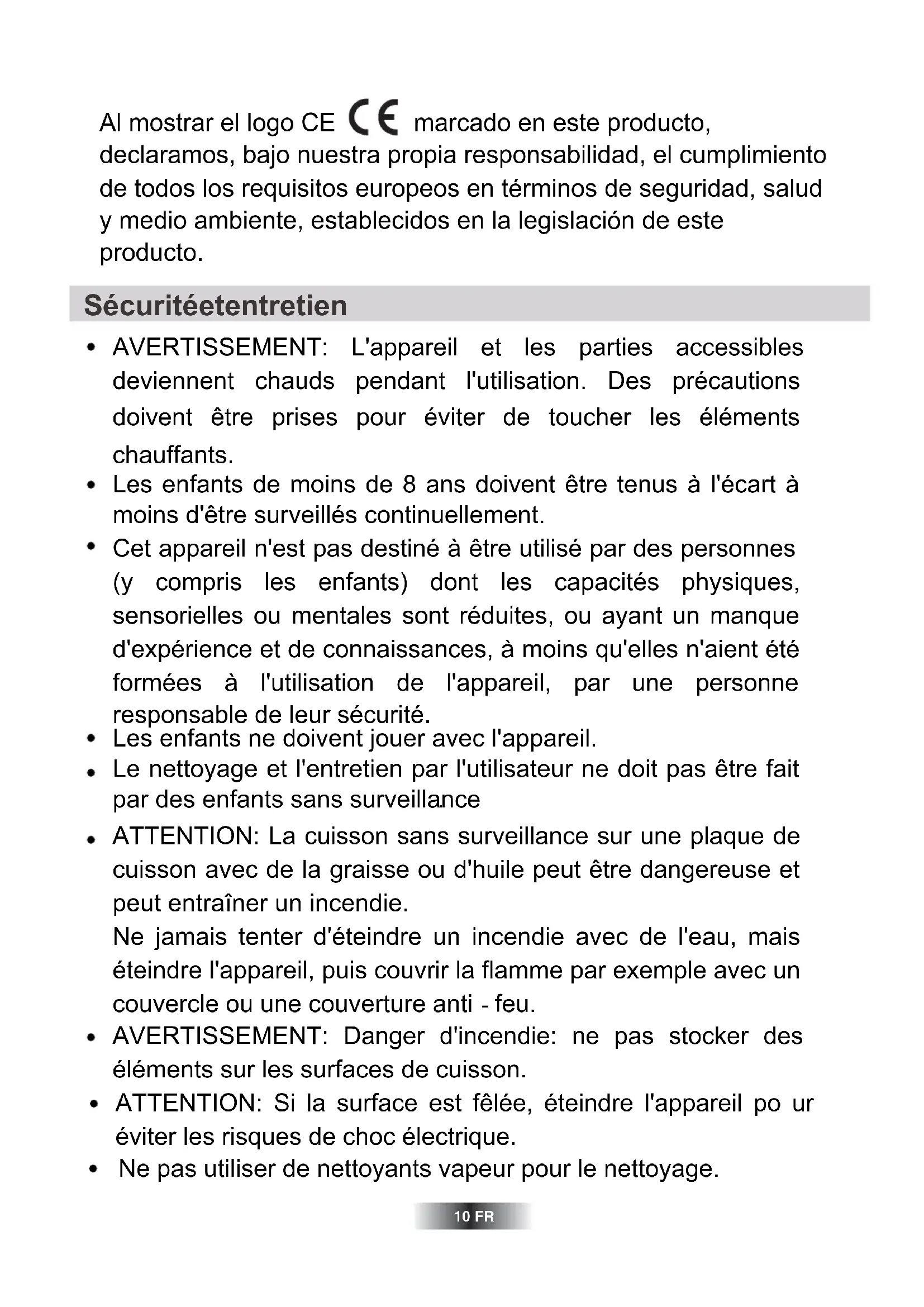 Al mostrar el logo CE CE marcado en este producto, declaramos, bajo nuestra propia responsabilidad, el cumplimiento de todos los requisitos europeos en términos de seguridad, salud y medio ambiente, establecidos en la legislación de este producto.

Sécuritéetentretien

• AVERTISSEMENT: L'appareil et les parties accessibles deviennent chauds pendant l'utilisation. Des précautions doivent être prises pour éviter de toucher les éléments chauffants.
• Les enfants de moins de 8 ans doivent être tenus à l'écart à moins d'être surveillés continuellement.
• Cet appareil n'est pas destiné à être utilisé par des personnes (y compris les enfants) dont les capacités physiques, sensorielles ou mentales sont réduites, ou ayant un manque d'expérience et de connaissances, à moins qu'elles n'aient été formées à l'utilisation de l'appareil, par une personne responsable de leur sécurité.
• Les enfants ne doivent jouer avec l'appareil.
• Le nettoyage et l'entretien par l'utilisateur ne doit pas être fait par des enfants sans surveillance
• ATTENTION: La cuisson sans surveillance sur une plaque de cuisson avec de la graisse ou d'huile peut être dangereuse et peut entraîner un incendie.
Ne jamais tenter d'éteindre un incendie avec de l'eau, mais éteindre l'appareil, puis couvrir la flamme par exemple avec un couvercle ou une couverture anti - feu.
• AVERTISSEMENT: Danger d'incendie: ne pas stocker des éléments sur les surfaces de cuisson.
• ATTENTION: Si la surface est fêlée, éteindre l'appareil po ur éviter les risques de choc électrique.
• Ne pas utiliser de nettoyants vapeur pour le nettoyage.

10 FR